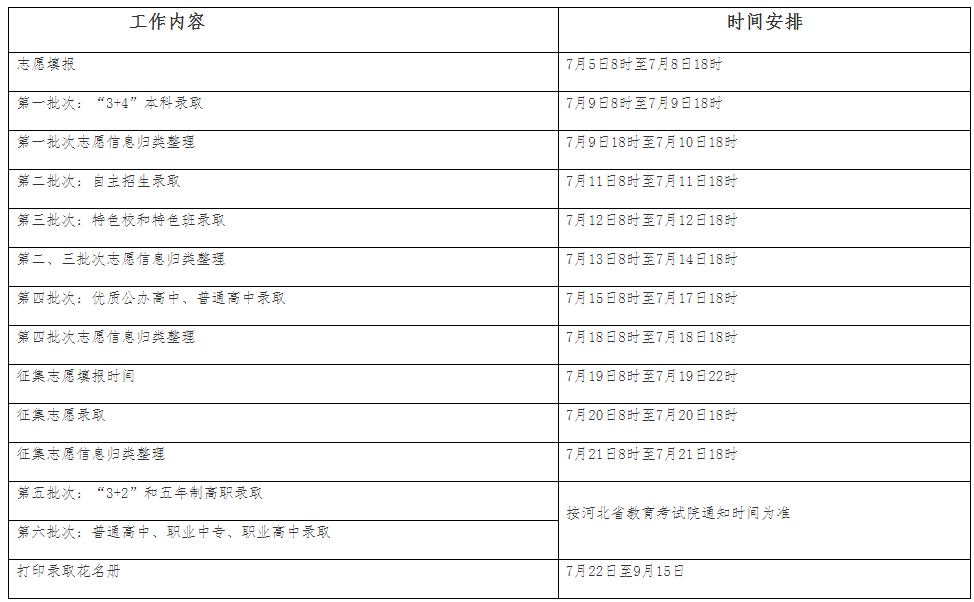 | 工作内容 | 时间安排 |
|---|---|
| 志愿填报 | 7月5日8时至7月8日18时 |
| 第一批次：“3+4”本科录取 | 7月9日8时至7月9日18时 |
| 第一批次志愿信息归类整理 | 7月9日18时至7月10日18时 |
| 第二批次：自主招生录取 | 7月11日8时至7月11日18时 |
| 第三批次：特色校和特色班录取 | 7月12日8时至7月12日18时 |
| 第二、三批次志愿信息归类整理 | 7月13日8时至7月14日18时 |
| 第四批次：优质公办高中、普通高中录取 | 7月15日8时至7月17日18时 |
| 第四批次志愿信息归类整理 | 7月18日8时至7月18日18时 |
| 征集志愿填报时间 | 7月19日8时至7月19日22时 |
| 征集志愿录取 | 7月20日8时至7月20日18时 |
| 征集志愿信息归类整理 | 7月21日8时至7月21日18时 |
| 第五批次：“3+2”和五年制高职录取 | 按河北省教育考试院通知时间为准 |
| 第六批次：普通高中、职业中专、职业高中录取 |  |
| 打印录取花名册 | 7月22日至9月15日 |